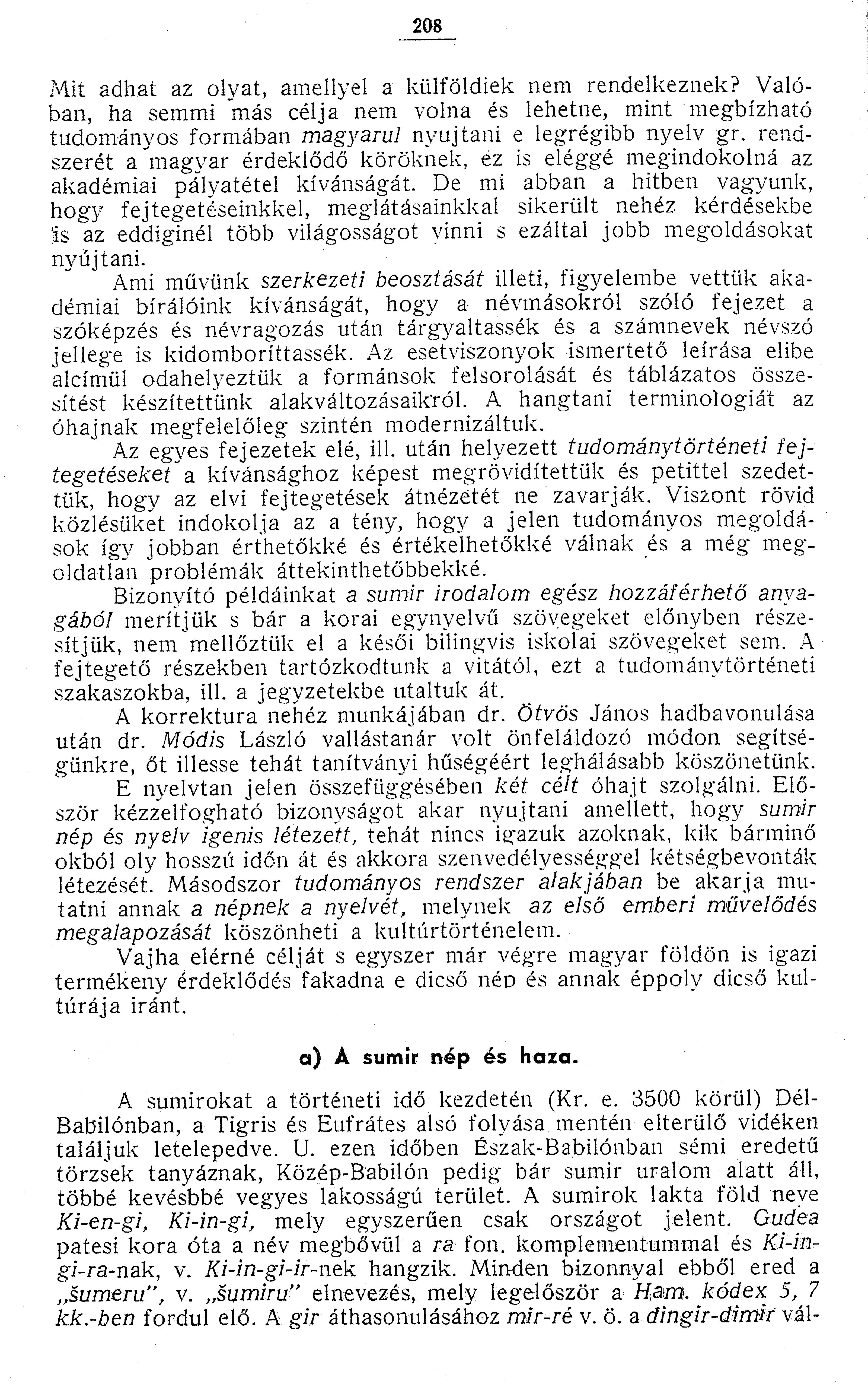 208

Mit adhat az olyat, amellyel a külföldiek nem rendelkeznek? Valóban, ha semmi más célja nem volna és lehetne, mint megbízható tudományos formában magyarul nyujtani e legrégibb nyelv gr. rendszerét a magyar érdeklődő köröknek, ez is eléggé megindokolná az akadémiai pályatétel kívánságát. De mi abban a hitben vagyunk, hogy fejtegetéseinkkel, meglátásainkkal sikerült nehéz kérdésekbe is az eddiginél több világosságot vinni s ezáltal jobb megoldásokat nyújtani.

Ami művünk szerkezeti beosztását illeti, figyelembe vettük akadémiai bírálóink kívánságát, hogy a névmásokról szóló fejezet a szóképzés és névragozás után tárgyaltassék és a számnevek névszó jellege is kidomboríttassék. Az esetviszonyok ismertető leírása elibe alcímül odahelyeztük a formánsok felsorolását és táblázatos összesítést készítettünk alakváltozásaikról. A hangtani terminologiát az óhajnak megfelelőleg szintén modernizáltuk.

Az egyes fejezetek elé, ill. után helyezett tudománytörténeti fejtegetéseket a kívánsághoz képest megrövidítettük és petittel szedettük, hogy az elvi fejtegetések átnézetét ne zavarják. Viszont rövid közlésüket indokolja az a tény, hogy a jelen tudományos megoldások így jobban érthetőkké és értékelhetőkké válnak és a még megoldatlan problémák áttekinthetőbbekké.

Bizonyító példáinkat a sumir irodalom egész hozzáférhető anyagából merítjük s bár a korai egynyelvű szövegeket előnyben részesítjük, nem mellőztük el a késői bilingvis iskolai szövegeket sem. A fejtegető részekben tartózkodtunk a vitától, ezt a tudománytörténeti szakaszokba, ill. a jegyzetekbe utaltuk át.

A korrektura nehéz munkájában dr. Ötvös János hadbavonulása után dr. Módis László vallástanár volt önfeláldozó módon segítségünkre, őt illesse tehát tanítványi hűségéért leghálásabb köszönetünk.

E nyelvtan jelen összefüggésében két célt óhajt szolgálni. Először kézzelfogható bizonyságot akar nyujtani amellett, hogy sumir nép és nyelv igenis létezett, tehát nincs igazuk azoknak, kik bárminő okból oly hosszú időn át és akkora szenvedélyességgel kétségbevonták létezését. Másodszor tudományos rendszer alakjában be akarja mutatni annak a népnek a nyelvét, melynek az első emberi művelődés megalapozását köszönheti a kultúrtörténelem.

Vajha elérné célját s egyszer már végre magyar földön is igazi termékeny érdeklődés fakadna e dicső nép és annak éppoly dicső kultúrája iránt.

a) A sumir nép és haza.

A sumirokat a történeti idő kezdetén (Kr. e. 3500 körül) Dél-Babilónban, a Tigris és Eufrátes alsó folyása mentén elterülő vidéken találjuk letelepedve. U. ezen időben Észak-Babilónban sémi eredetű törzsek tanyáznak, Közép-Babilón pedig bár sumir uralom alatt áll, többé kevésbbé vegyes lakosságú terület. A sumirok lakta föld neve Ki-en-gi, Ki-in-gi, mely egyszerűen csak országot jelent. Gudea patesi kora óta a név megbővül a ra fon. komplementummal és Ki-in-gi-ra-nak, v. Ki-in-gi-ir-nek hangzik. Minden bizonnyal ebből ered a „šumeru", v. „šumiru" elnevezés, mely legelőször a Ham. kódex 5, 7 kk.-ben fordul elő. A gir áthasonulásához mir-ré v. ö. a dingir-dimir vál-